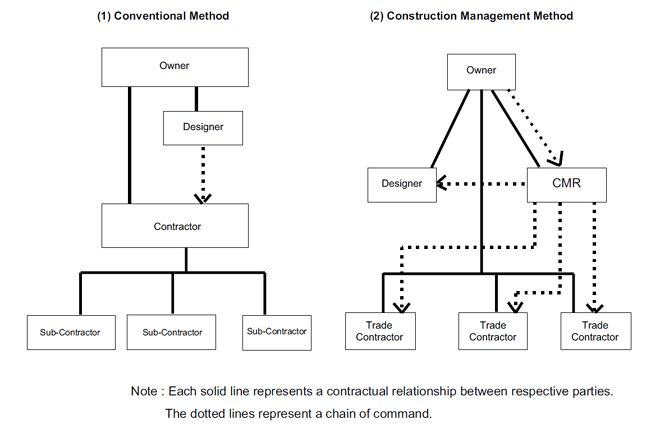 (1) Conventional Method

Owner

Designer

Contractor

Sub-Contractor

Sub-Contractor

Sub-Contractor

(2) Construction Management Method

Owner

Designer

CMR

Trade Contractor

Trade Contractor

Trade Contractor

Note : Each solid line represents a contractual relationship between respective parties.

The dotted lines represent a chain of command.